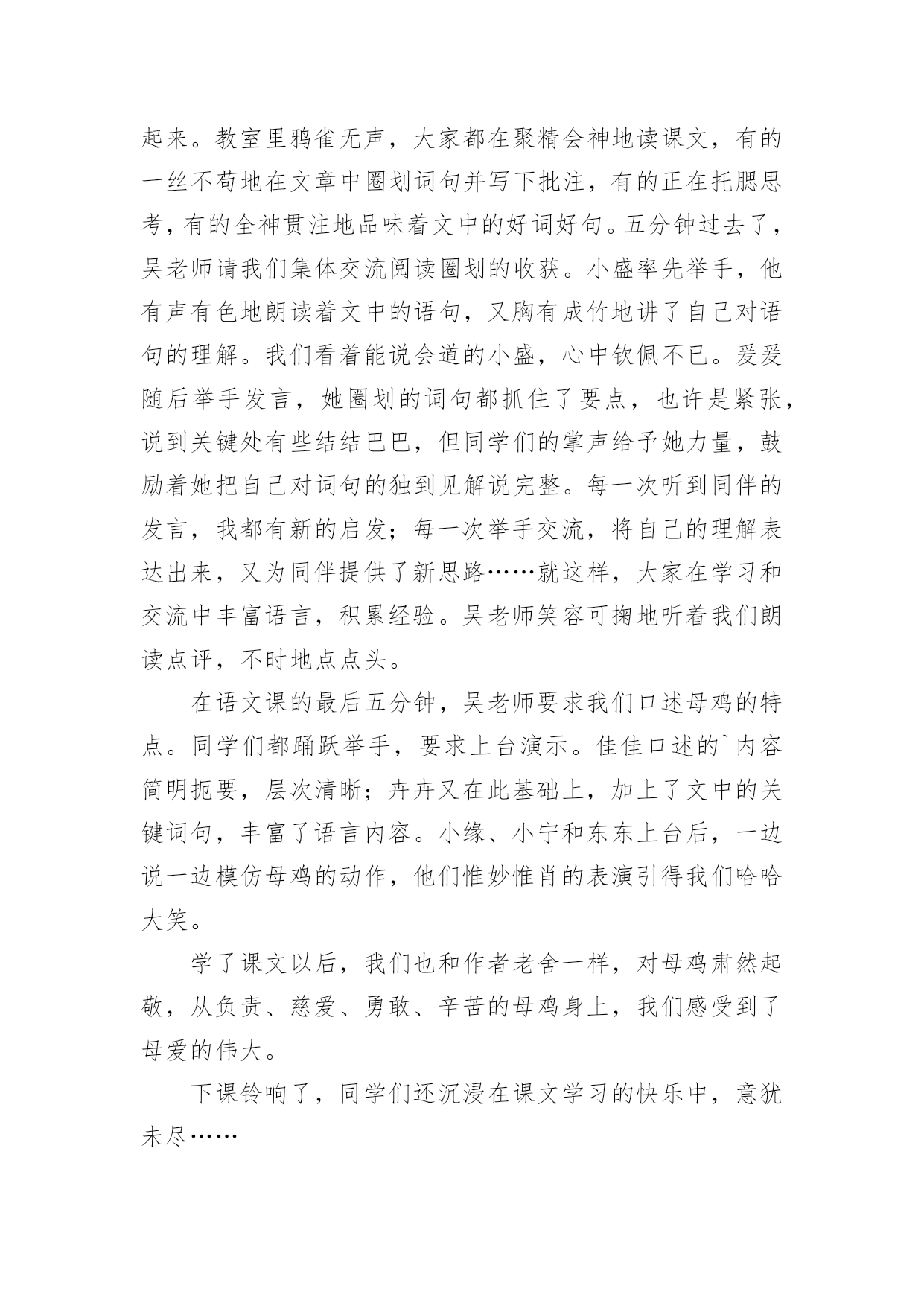 起来。教室里鸦雀无声，大家都在聚精会神地读课文，有的一丝不苟地在文章中圈划词句并写下批注，有的正在托腮思考，有的全神贯注地品味着文中的好词好句。五分钟过去了，吴老师请我们集体交流阅读圈划的收获。小盛率先举手，他有声有色地朗读着文中的语句，又胸有成竹地讲了自己对语句的理解。我们看着能说会道的小盛，心中钦佩不已。爱爱随后举手发言，她圈划的词句都抓住了要点，也许是紧张，说到关键处有些结结巴巴，但同学们的掌声给予她力量，鼓励着她把自己对词句的独到见解说完整。每一次听到同伴的发言，我都有新的启发；每一次举手交流，将自己的理解表达出来，又为同伴提供了新思路……就这样，大家在学习和交流中丰富语言，积累经验。吴老师笑容可掬地听着我们朗读点评，不时地点点头。

在语文课的最后五分钟，吴老师要求我们口述母鸡的特点。同学们都踊跃举手，要求上台演示。佳佳口述的`内容简明扼要，层次清晰；卉卉又在此基础上，加上了文中的关键词句，丰富了语言内容。小缘、小宁和东东上台后，一边说一边模仿母鸡的动作，他们惟妙惟肖的表演引得我们哈哈大笑。

学了课文以后，我们也和作者老舍一样，对母鸡肃然起敬，从负责、慈爱、勇敢、辛苦的母鸡身上，我们感受到了母爱的伟大。

下课铃响了，同学们还沉浸在课文学习的快乐中，意犹未尽……